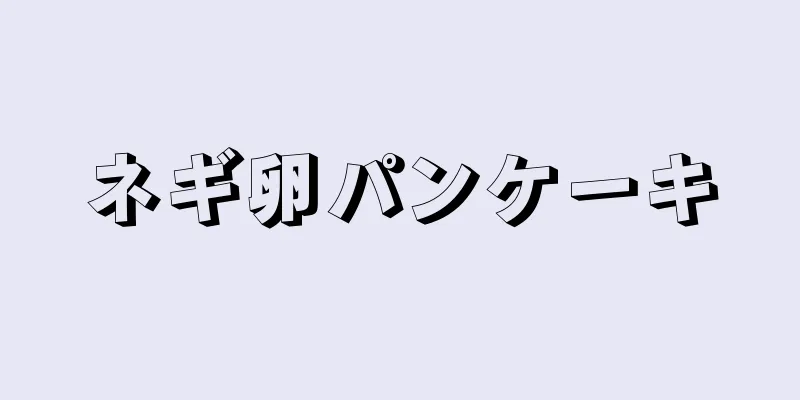 ネギ卵パンケーキ